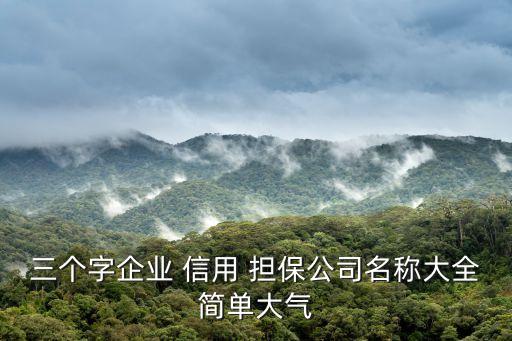 三个字企业 信用 担保公司名称大全简单大气